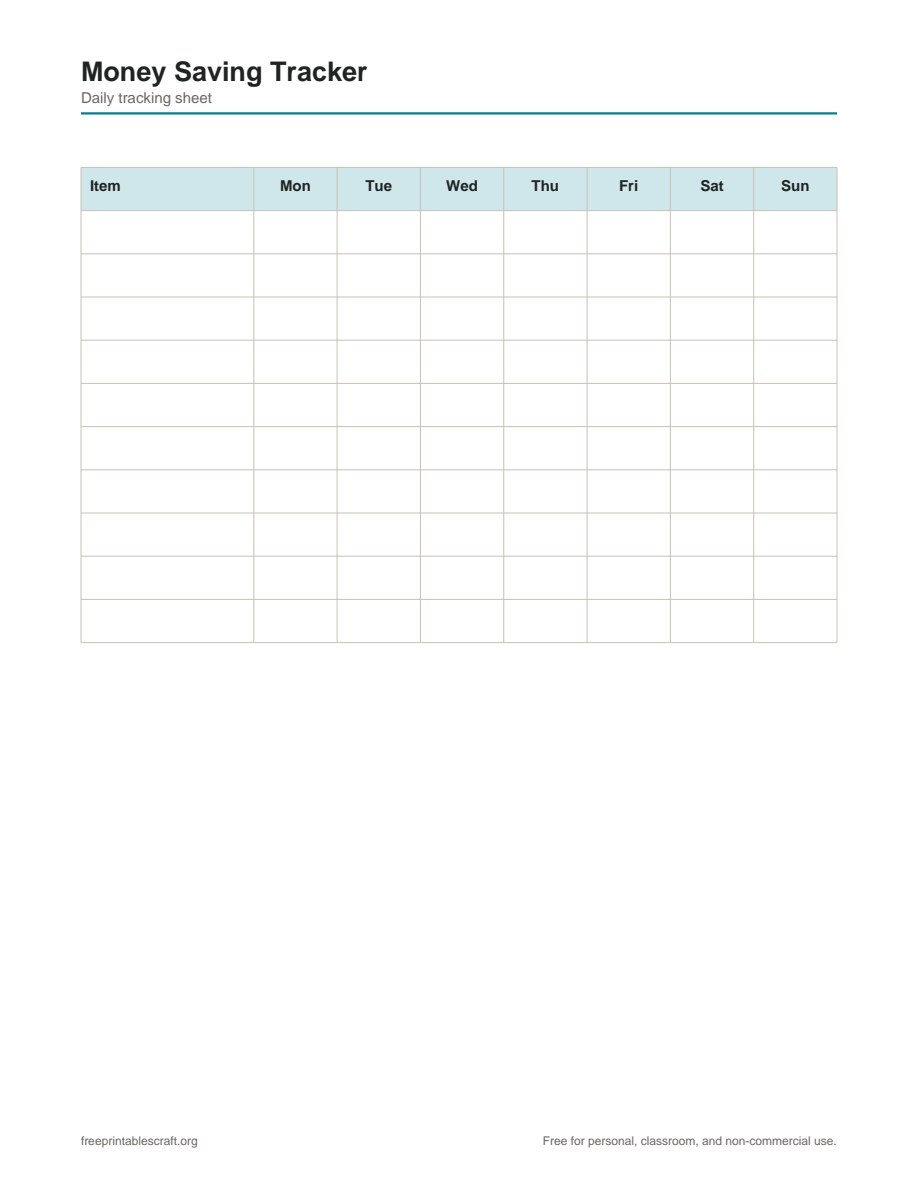 Money Saving Tracker
Daily tracking sheet

| Item | Mon | Tue | Wed | Thu | Fri | Sat | Sun |
|---|---|---|---|---|---|---|---|
| | | | | | | | |
| | | | | | | | |
| | | | | | | | |
| | | | | | | | |
| | | | | | | | |
| | | | | | | | |
| | | | | | | | |
| | | | | | | | |
| | | | | | | | |
| | | | | | | | |

freeprintablescraft.org

Free for personal, classroom, and non-commercial use.